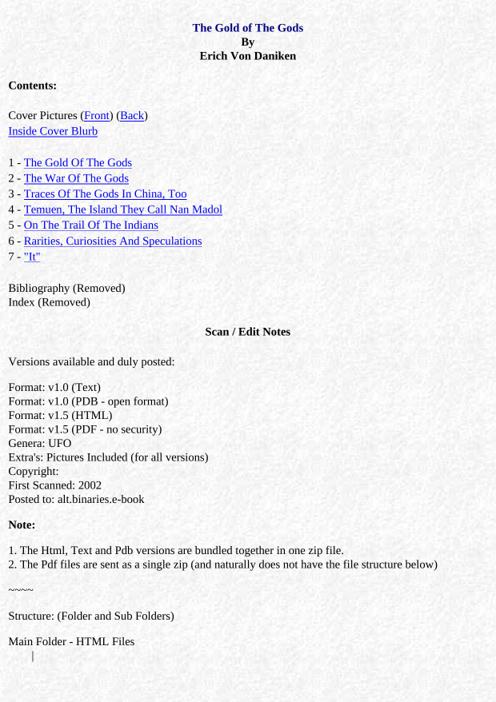 The Gold of The Gods
By
Erich Von Daniken

Contents:

Cover Pictures (Front) (Back)
Inside Cover Blurb

1 - The Gold Of The Gods
2 - The War Of The Gods
3 - Traces Of The Gods In China, Too
4 - Temuen, The Island They Call Nan Madol
5 - On The Trail Of The Indians
6 - Rarities, Curiosities And Speculations
7 - "It"

Bibliography (Removed)
Index (Removed)

Scan / Edit Notes

Versions available and duly posted:

Format: v1.0 (Text)
Format: v1.0 (PDB - open format)
Format: v1.5 (HTML)
Format: v1.5 (PDF - no security)
Genera: UFO
Extra's: Pictures Included (for all versions)
Copyright:
First Scanned: 2002
Posted to: alt.binaries.e-book

Note:

1. The Html, Text and Pdb versions are bundled together in one zip file.
2. The Pdf files are sent as a single zip (and naturally does not have the file structure below)

~~~~

Structure: (Folder and Sub Folders)

Main Folder - HTML Files
|